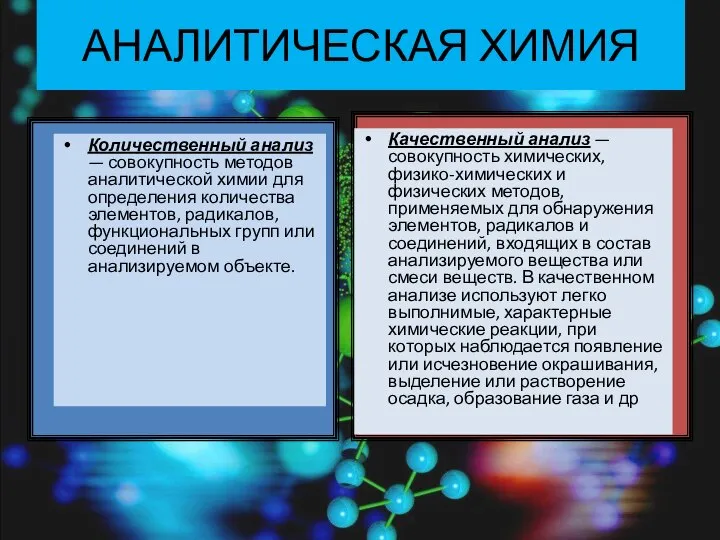 АНАЛИТИЧЕСКАЯ ХИМИЯ

• Количественный анализ — совокупность методов аналитической химии для определения количества элементов, радикалов, функциональных групп или соединений в анализируемом объекте.

• Качественный анализ — совокупность химических, физико-химических и физических методов, применяемых для обнаружения элементов, радикалов и соединений, входящих в состав анализируемого вещества или смеси веществ. В качественном анализе используют легко выполнимые, характерные химические реакции, при которых наблюдается появление или исчезновение окрашивания, выделение или растворение осадка, образование газа и др